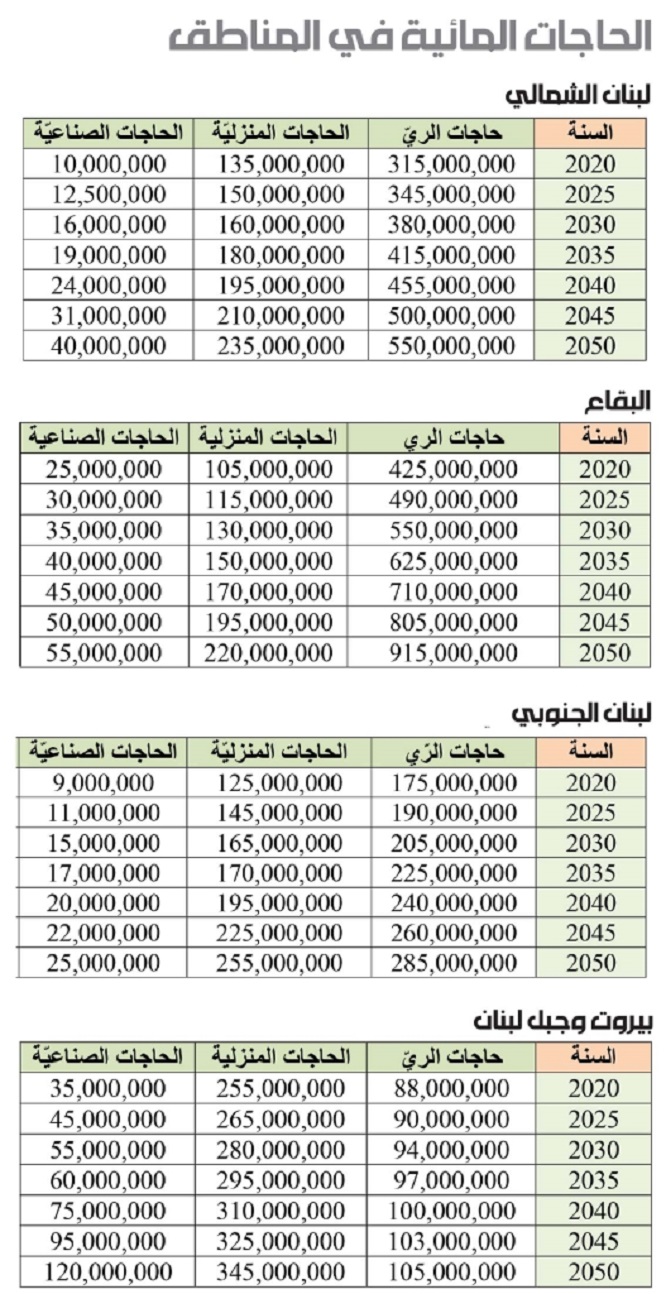 الحاجات المائية في المناطق

لبنان الشمالي

| السنة | حاجات الريّ | الحاجات المنزليّة | الحاجات الصناعيّة |
|---|---|---|---|
| 2020 | 315,000,000 | 135,000,000 | 10,000,000 |
| 2025 | 345,000,000 | 150,000,000 | 12,500,000 |
| 2030 | 380,000,000 | 160,000,000 | 16,000,000 |
| 2035 | 415,000,000 | 180,000,000 | 19,000,000 |
| 2040 | 455,000,000 | 195,000,000 | 24,000,000 |
| 2045 | 500,000,000 | 210,000,000 | 31,000,000 |
| 2050 | 550,000,000 | 235,000,000 | 40,000,000 |

البقاع

| السنة | حاجات الري | الحاجات المنزلية | الحاجات الصناعية |
|---|---|---|---|
| 2020 | 425,000,000 | 105,000,000 | 25,000,000 |
| 2025 | 490,000,000 | 115,000,000 | 30,000,000 |
| 2030 | 550,000,000 | 130,000,000 | 35,000,000 |
| 2035 | 625,000,000 | 150,000,000 | 40,000,000 |
| 2040 | 710,000,000 | 170,000,000 | 45,000,000 |
| 2045 | 805,000,000 | 195,000,000 | 50,000,000 |
| 2050 | 915,000,000 | 220,000,000 | 55,000,000 |

لبنان الجنوبي

| السنة | حاجات الرّي | الحاجات المنزليّة | الحاجات الصناعيّة |
|---|---|---|---|
| 2020 | 175,000,000 | 125,000,000 | 9,000,000 |
| 2025 | 190,000,000 | 145,000,000 | 11,000,000 |
| 2030 | 205,000,000 | 165,000,000 | 15,000,000 |
| 2035 | 225,000,000 | 170,000,000 | 17,000,000 |
| 2040 | 240,000,000 | 195,000,000 | 20,000,000 |
| 2045 | 260,000,000 | 225,000,000 | 22,000,000 |
| 2050 | 285,000,000 | 255,000,000 | 25,000,000 |

بيروت وجبل لبنان

| السنة | حاجات الريّ | الحاجات المنزلية | الحاجات الصناعيّة |
|---|---|---|---|
| 2020 | 88,000,000 | 255,000,000 | 35,000,000 |
| 2025 | 90,000,000 | 265,000,000 | 45,000,000 |
| 2030 | 94,000,000 | 280,000,000 | 55,000,000 |
| 2035 | 97,000,000 | 295,000,000 | 60,000,000 |
| 2040 | 100,000,000 | 310,000,000 | 75,000,000 |
| 2045 | 103,000,000 | 325,000,000 | 95,000,000 |
| 2050 | 105,000,000 | 345,000,000 | 120,000,000 |